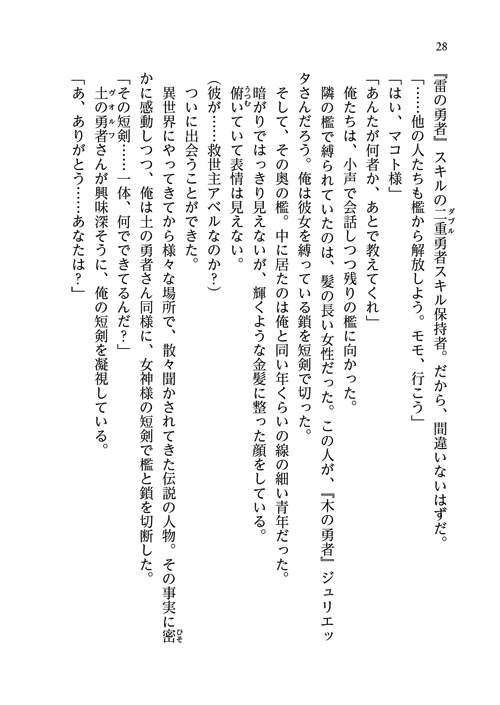 28

『雷の勇者』スキルの二重勇者スキル保持者。だから、間違いないはずだ。

「……他の人たちも檻から解放しよう。モモ、行こう」

「はい、マコト様」

「あんたが何者か、あとで教えてくれ」

俺たちは、小声で会話しつつ残りの檻に向かった。

隣の檻で縛られていたのは、髪の長い女性だった。この人が、『木の勇者』ジュリエッタさんだろう。俺は彼女を縛っている鎖を短剣で切った。

そして、その奥の檻。中に居たのは俺と同い年くらいの線の細い青年だった。

暗がりではっきり見えないが、輝くような金髪に整った顔をしている。

俯いていて表情は見えない。

(彼が……救世主アベルなのか?)

ついに出会うことができた。

異世界にやってきてから様々な場所で、散々聞かされてきた伝説の人物。その事実に密かに感動しつつ、俺は土の勇者さん同様に、女神様の短剣で檻と鎖を切断した。

「その短剣……一体、何でできてるんだ?」

土の勇者さんが興味深そうに、俺の短剣を凝視している。

「あ、ありがとう……あなたは?」